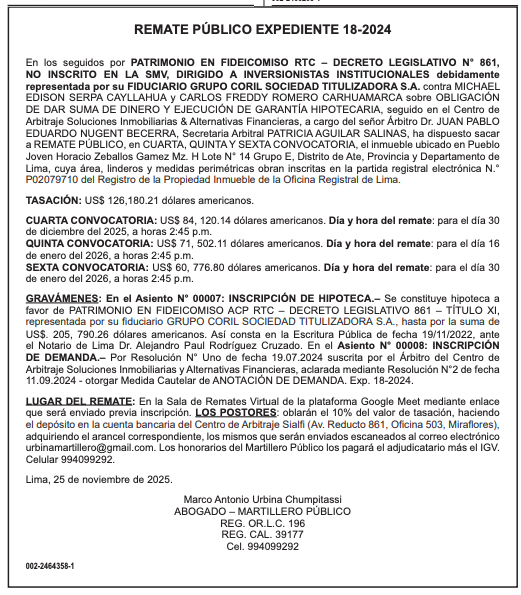 REMATE PÚBLICO EXPEDIENTE 18-2024

En los seguidos por PATRIMONIO EN FIDEICOMISO RTC – DECRETO LEGISLATIVO N° 861, NO INSCRITO EN LA SMV, DIRIGIDO A INVERSIONISTAS INSTITUCIONALES debidamente representada por su FIDUCIARIO GRUPO CORIL SOCIEDAD TITULIZADORA S.A. contra MICHAEL EDISON SERPA CAYLLAHUA y CARLOS FREDDY ROMERO CARHUAMARCA sobre OBLIGACIÓN DE DAR SUMA DE DINERO Y EJECUCIÓN DE GARANTÍA HIPOTECARIA, seguido en el Centro de Arbitraje Soluciones Inmobiliarias & Alternativas Financieras, a cargo del señor Árbitro Dr. JUAN PABLO EDUARDO NUGENT BECERRA, Secretaria Arbitral PATRICIA AGUILAR SALINAS, ha dispuesto sacar a REMATE PÚBLICO, en CUARTA, QUINTA Y SEXTA CONVOCATORIA, el inmueble ubicado en Pueblo Joven Horacio Zeballos Gamez Mz. H Lote N° 14 Grupo E, Distrito de Ate, Provincia y Departamento de Lima, cuya área, linderos y medidas perimétricas obran inscritas en la partida registral electrónica N.° P02079710 del Registro de la Propiedad Inmueble de la Oficina Registral de Lima.

TASACIÓN: US$ 126,180.21 dólares americanos.

CUARTA CONVOCATORIA: US$ 84, 120.14 dólares americanos. Día y hora del remate: para el día 30 de diciembre del 2025, a horas 2:45 p.m.
QUINTA CONVOCATORIA: US$ 71, 502.11 dólares americanos. Día y hora del remate: para el día 16 de enero del 2026, a horas 2:45 p.m.
SEXTA CONVOCATORIA: US$ 60, 776.80 dólares americanos. Día y hora del remate: para el día 30 de enero del 2026, a horas 2:45 p.m.

GRAVÁMENES: En el Asiento N° 00007: INSCRIPCIÓN DE HIPOTECA.– Se constituye hipoteca a favor de PATRIMONIO EN FIDEICOMISO ACP RTC – DECRETO LEGISLATIVO 861 – TÍTULO XI, representada por su fiduciario GRUPO CORIL SOCIEDAD TITULIZADORA S.A., hasta por la suma de US$. 205, 790.26 dólares americanos. Así consta en la Escritura Pública de fecha 19/11/2022, ante el Notario de Lima Dr. Alejandro Paul Rodríguez Cruzado. En el Asiento N° 00008: INSCRIPCIÓN DE DEMANDA.– Por Resolución N° Uno de fecha 19.07.2024 suscrita por el Árbitro del Centro de Arbitraje Soluciones Inmobiliarias y Alternativas Financieras, aclarada mediante Resolución N°2 de fecha 11.09.2024 - otorgar Medida Cautelar de ANOTACIÓN DE DEMANDA. Exp. 18-2024.

LUGAR DEL REMATE: En la Sala de Remates Virtual de la plataforma Google Meet mediante enlace que será enviado previa inscripción. LOS POSTORES: oblarán el 10% del valor de tasación, haciendo el depósito en la cuenta bancaria del Centro de Arbitraje Sialfi (Av. Reducto 861, Oficina 503, Miraflores), adquiriendo el arancel correspondiente, los mismos que serán enviados escaneados al correo electrónico urbinamartillero@gmail.com. Los honorarios del Martillero Público los pagará el adjudicatario más el IGV. Celular 994099292.

Lima, 25 de noviembre de 2025.

Marco Antonio Urbina Chumpitassi
ABOGADO – MARTILLERO PÚBLICO
REG. OR.L.C. 196
REG. CAL. 39177
Cel. 994099292

002-2464358-1